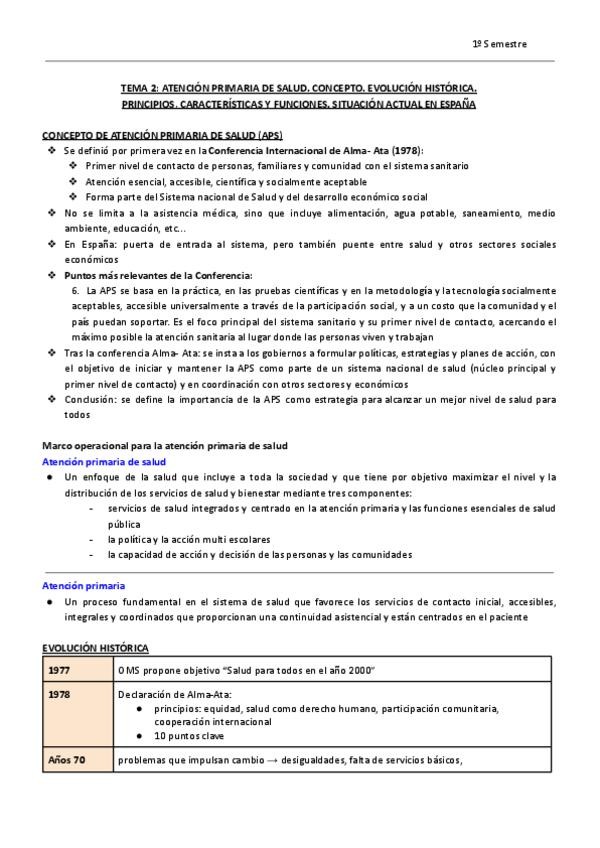 1º Semestre

TEMA 2: ATENCIÓN PRIMARIA DE SALUD. CONCEPTO. EVOLUCIÓN HISTÓRICA. PRINCIPIOS. CARACTERÍSTICAS Y FUNCIONES. SITUACIÓN ACTUAL EN ESPAÑA

CONCEPTO DE ATENCIÓN PRIMARIA DE SALUD (APS)

❖ Se definió por primera vez en la Conferencia Internacional de Alma- Ata (1978):
 ❖ Primer nivel de contacto de personas, familiares y comunidad con el sistema sanitario
 ❖ Atención esencial, accesible, científica y socialmente aceptable
 ❖ Forma parte del Sistema nacional de Salud y del desarrollo económico social
❖ No se limita a la asistencia médica, sino que incluye alimentación, agua potable, saneamiento, medio ambiente, educación, etc…
❖ En España: puerta de entrada al sistema, pero también puente entre salud y otros sectores sociales económicos
❖ Puntos más relevantes de la Conferencia:
 6. La APS se basa en la práctica, en las pruebas científicas y en la metodología y la tecnología socialmente aceptables, accesible universalmente a través de la participación social, y a un costo que la comunidad y el país puedan soportar. Es el foco principal del sistema sanitario y su primer nivel de contacto, acercando el máximo posible la atención sanitaria al lugar donde las personas viven y trabajan
❖ Tras la conferencia Alma- Ata: se insta a los gobiernos a formular políticas, estrategias y planes de acción, con el objetivo de iniciar y mantener la APS como parte de un sistema nacional de salud (núcleo principal y primer nivel de contacto) y en coordinación con otros sectores y económicos
❖ Conclusión: se define la importancia de la APS como estrategia para alcanzar un mejor nivel de salud para todos

Marco operacional para la atención primaria de salud
Atención primaria de salud
● Un enfoque de la salud que incluye a toda la sociedad y que tiene por objetivo maximizar el nivel y la distribución de los servicios de salud y bienestar mediante tres componentes:
 - servicios de salud integrados y centrado en la atención primaria y las funciones esenciales de salud pública
 - la política y la acción multi escolares
 - la capacidad de acción y decisión de las personas y las comunidades

Atención primaria
● Un proceso fundamental en el sistema de salud que favorece los servicios de contacto inicial, accesibles, integrales y coordinados que proporcionan una continuidad asistencial y están centrados en el paciente

EVOLUCIÓN HISTÓRICA

| 1977 | OMS propone objetivo "Salud para todos en el año 2000" |
|---|---|
| 1978 | Declaración de Alma-Ata: ● principios: equidad, salud como derecho humano, participación comunitaria, cooperación internacional ● 10 puntos clave |
| Años 70 | problemas que impulsan cambio → desigualdades, falta de servicios básicos, |